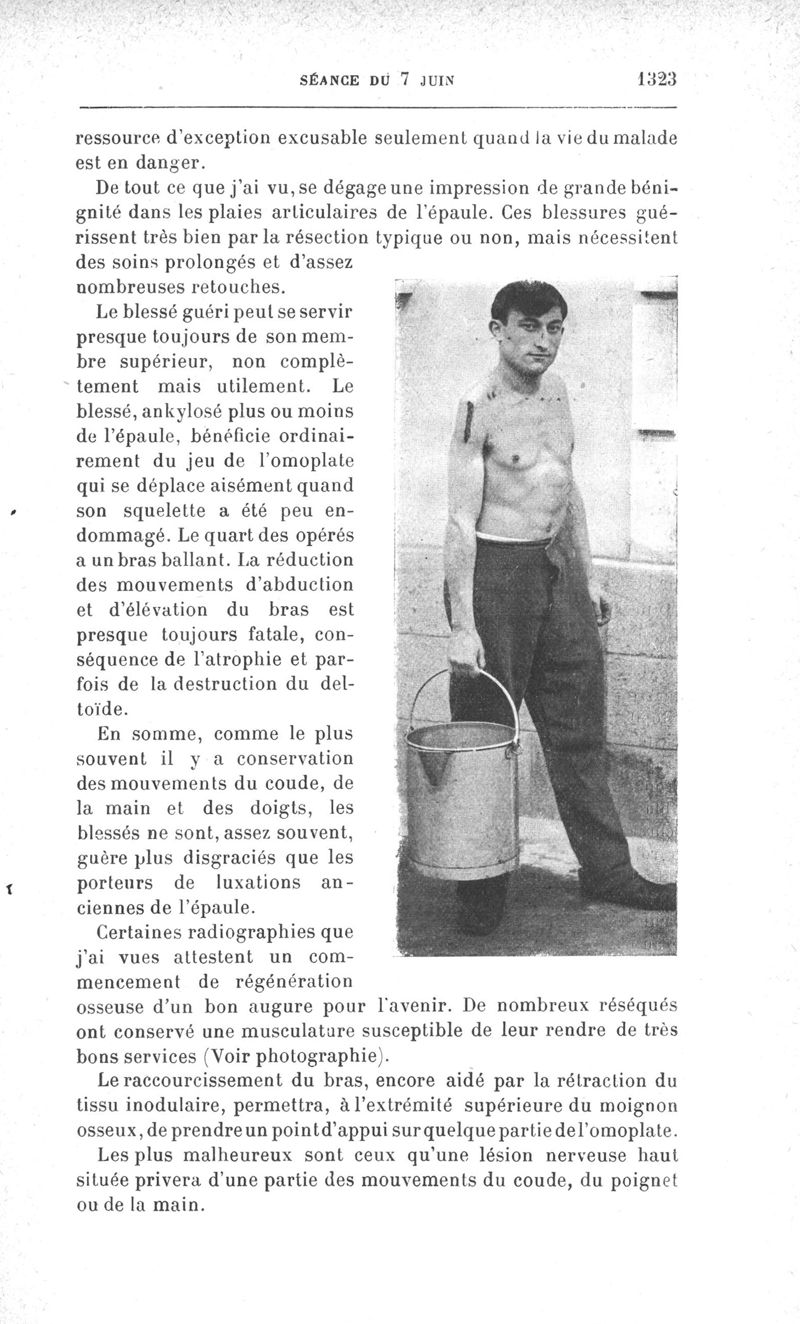 SÉANCE DU 7 JUIN 1323

ressource d'exception excusable seulement quand la vie du malade est en danger.

De tout ce que j'ai vu, se dégage une impression de grande bénignité dans les plaies articulaires de l'épaule. Ces blessures guérissent très bien par la résection typique ou non, mais nécessitent des soins prolongés et d'assez nombreuses retouches.

Le blessé guéri peut se servir presque toujours de son membre supérieur, non complètement mais utilement. Le blessé, ankylosé plus ou moins de l'épaule, bénéficie ordinairement du jeu de l'omoplate qui se déplace aisément quand son squelette a été peu endommagé. Le quart des opérés a un bras ballant. La réduction des mouvements d'abduction et d'élévation du bras est presque toujours fatale, conséquence de l'atrophie et parfois de la destruction du deltoïde.

En somme, comme le plus souvent il y a conservation des mouvements du coude, de la main et des doigts, les blessés ne sont, assez souvent, guère plus disgraciés que les porteurs de luxations anciennes de l'épaule.

Certaines radiographies que j'ai vues attestent un commencement de régénération osseuse d'un bon augure pour l'avenir. De nombreux réséqués ont conservé une musculature susceptible de leur rendre de très bons services (Voir photographie).

Le raccourcissement du bras, encore aidé par la rétraction du tissu inodulaire, permettra, à l'extrémité supérieure du moignon osseux, de prendre un point d'appui sur quelque partie de l'omoplate.

Les plus malheureux sont ceux qu'une lésion nerveuse haut située privera d'une partie des mouvements du coude, du poignet ou de la main.